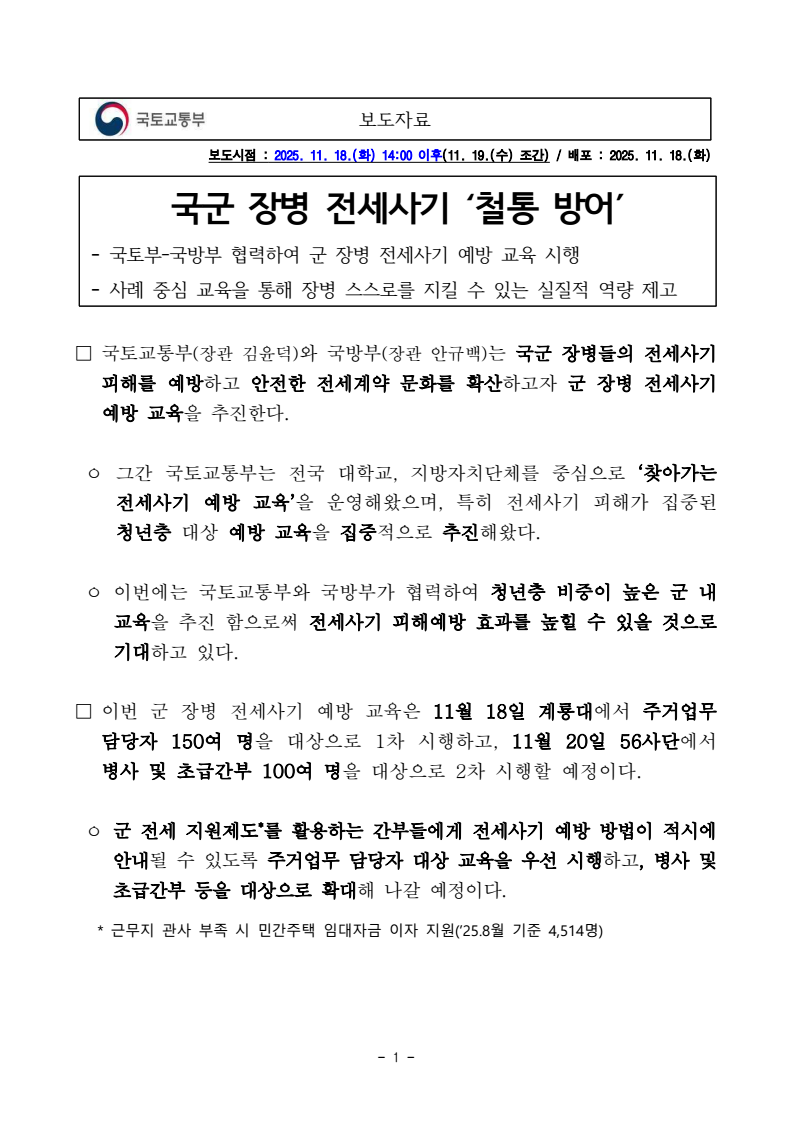 국토교통부

보도자료

보도시점 : 2025. 11. 18.(화) 14:00 이후(11. 19.(수) 조간) / 배포 : 2025. 11. 18.(화)

국군 장병 전세사기 '철통 방어'

- 국토부-국방부 협력하여 군 장병 전세사기 예방 교육 시행
- 사례 중심 교육을 통해 장병 스스로를 지킬 수 있는 실질적 역량 제고

□ 국토교통부(장관 김윤덕)와 국방부(장관 안규백)는 국군 장병들의 전세사기 피해를 예방하고 안전한 전세계약 문화를 확산하고자 군 장병 전세사기 예방 교육을 추진한다.

○ 그간 국토교통부는 전국 대학교, 지방자치단체를 중심으로 '찾아가는 전세사기 예방 교육'을 운영해왔으며, 특히 전세사기 피해가 집중된 청년층 대상 예방 교육을 집중적으로 추진해왔다.

○ 이번에는 국토교통부와 국방부가 협력하여 청년층 비중이 높은 군 내 교육을 추진 함으로써 전세사기 피해예방 효과를 높힐 수 있을 것으로 기대하고 있다.

□ 이번 군 장병 전세사기 예방 교육은 11월 18일 계룡대에서 주거업무 담당자 150여 명을 대상으로 1차 시행하고, 11월 20일 56사단에서 병사 및 초급간부 100여 명을 대상으로 2차 시행할 예정이다.

○ 군 전세 지원제도*를 활용하는 간부들에게 전세사기 예방 방법이 적시에 안내될 수 있도록 주거업무 담당자 대상 교육을 우선 시행하고, 병사 및 초급간부 등을 대상으로 확대해 나갈 예정이다.

* 근무지 관사 부족 시 민간주택 임대자금 이자 지원('25.8월 기준 4,514명)

- 1 -